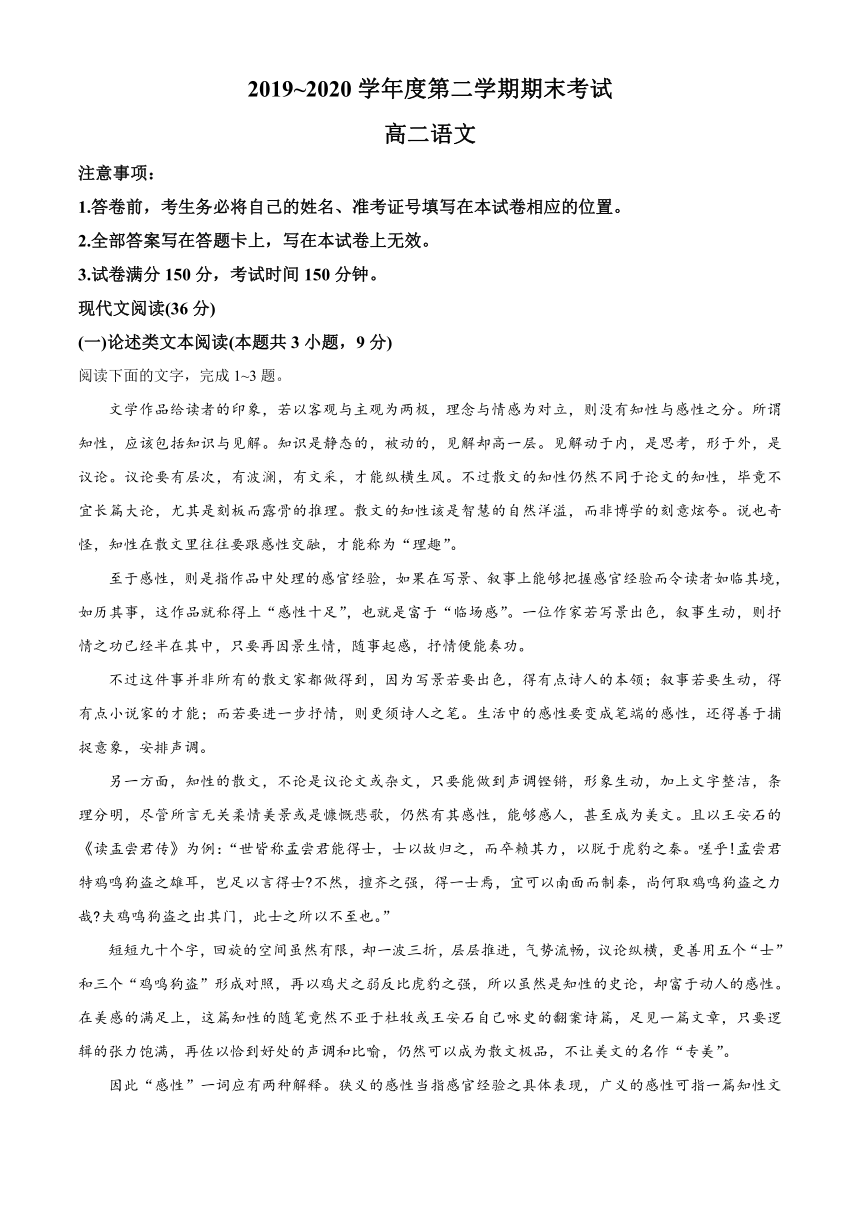 2019~2020 学年度第二学期期末考试

高二语文

注意事项：

1.答卷前，考生务必将自己的姓名、准考证号填写在本试卷相应的位置。

2.全部答案写在答题卡上，写在本试卷上无效。

3.试卷满分 150 分，考试时间 150 分钟。

现代文阅读(36 分)

(一)论述类文本阅读(本题共 3 小题，9 分)

阅读下面的文字，完成 1~3 题。

文学作品给读者的印象，若以客观与主观为两极，理念与情感为对立，则没有知性与感性之分。所谓知性，应该包括知识与见解。知识是静态的，被动的，见解却高一层。见解动于内，是思考，形于外，是议论。议论要有层次，有波澜，有文采，才能纵横生风。不过散文的知性仍然不同于论文的知性，毕竟不宜长篇大论，尤其是刻板而露骨的推理。散文的知性该是智慧的自然洋溢，而非博学的刻意炫夸。说也奇怪，知性在散文里往往要跟感性交融，才能称为“理趣”。

至于感性，则是指作品中处理的感官经验，如果在写景、叙事上能够把握感官经验而令读者如临其境，如历其事，这作品就称得上“感性十足”，也就是富于“临场感”。一位作家若写景出色，叙事生动，则抒情之功已经半在其中，只要再因景生情，随事起感，抒情便能奏功。

不过这件事并非所有的散文家都做得到，因为写景若要出色，得有点诗人的本领；叙事若要生动，得有点小说家的才能；而若要进一步抒情，则更须诗人之笔。生活中的感性要变成笔端的感性，还得善于捕捉意象，安排声调。

另一方面，知性的散文，不论是议论文或杂文，只要能做到声调铿锵，形象生动，加上文字整洁，条理分明，尽管所言无关柔情美景或是慷慨悲歌，仍然有其感性，能够感人，甚至成为美文。且以王安石的《读孟尝君传》为例：“世皆称孟尝君能得士，士以故归之，而卒赖其力，以脱于虎豹之秦。嗟乎!孟尝君特鸡鸣狗盗之雄耳，岂足以言得士?不然，擅齐之强，得一士焉，宜可以南面而制秦，尚何取鸡鸣狗盗之力哉?夫鸡鸣狗盗之出其门，此士之所以不至也。”

短短九十个字，回旋的空间虽然有限，却一波三折，层层推进，气势流畅，议论纵横，更善用五个“士”和三个“鸡鸣狗盗”形成对照，再以鸡犬之弱反比虎豹之强，所以虽然是知性的史论，却富于动人的感性。在美感的满足上，这篇知性的随笔竟然不亚于杜牧或王安石自己咏史的翻案诗篇，足见一篇文章，只要逻辑的张力饱满，再佐以恰到好处的声调和比喻，仍然可以成为散文极品，不让美文的名作“专美”。

因此“感性”一词应有两种解释。狭义的感性当指感官经验之具体表现，广义的感性可指一篇知性文